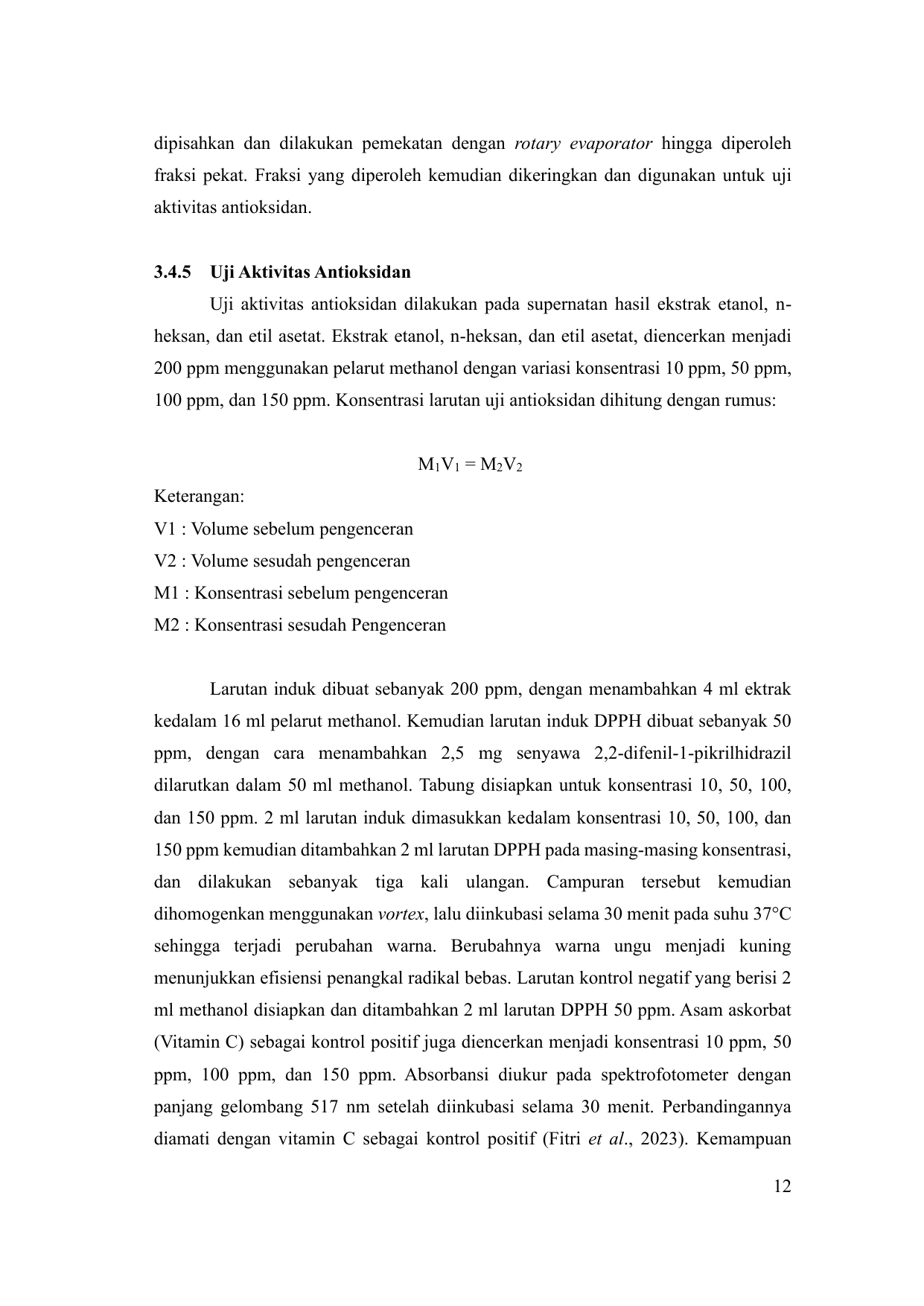 dipisahkan dan dilakukan pemekatan dengan rotary evaporator hingga diperoleh fraksi pekat. Fraksi yang diperoleh kemudian dikeringkan dan digunakan untuk uji aktivitas antioksidan.

3.4.5 Uji Aktivitas Antioksidan

Uji aktivitas antioksidan dilakukan pada supernatan hasil ekstrak etanol, n-heksan, dan etil asetat. Ekstrak etanol, n-heksan, dan etil asetat, diencerkan menjadi 200 ppm menggunakan pelarut methanol dengan variasi konsentrasi 10 ppm, 50 ppm, 100 ppm, dan 150 ppm. Konsentrasi larutan uji antioksidan dihitung dengan rumus:

$M_1V_1 = M_2V_2$

Keterangan:
V1 : Volume sebelum pengenceran
V2 : Volume sesudah pengenceran
M1 : Konsentrasi sebelum pengenceran
M2 : Konsentrasi sesudah Pengenceran

Larutan induk dibuat sebanyak 200 ppm, dengan menambahkan 4 ml ektrak kedalam 16 ml pelarut methanol. Kemudian larutan induk DPPH dibuat sebanyak 50 ppm, dengan cara menambahkan 2,5 mg senyawa 2,2-difenil-1-pikrilhidrazil dilarutkan dalam 50 ml methanol. Tabung disiapkan untuk konsentrasi 10, 50, 100, dan 150 ppm. 2 ml larutan induk dimasukkan kedalam konsentrasi 10, 50, 100, dan 150 ppm kemudian ditambahkan 2 ml larutan DPPH pada masing-masing konsentrasi, dan dilakukan sebanyak tiga kali ulangan. Campuran tersebut kemudian dihomogenkan menggunakan vortex, lalu diinkubasi selama 30 menit pada suhu 37°C sehingga terjadi perubahan warna. Berubahnya warna ungu menjadi kuning menunjukkan efisiensi penangkal radikal bebas. Larutan kontrol negatif yang berisi 2 ml methanol disiapkan dan ditambahkan 2 ml larutan DPPH 50 ppm. Asam askorbat (Vitamin C) sebagai kontrol positif juga diencerkan menjadi konsentrasi 10 ppm, 50 ppm, 100 ppm, dan 150 ppm. Absorbansi diukur pada spektrofotometer dengan panjang gelombang 517 nm setelah diinkubasi selama 30 menit. Perbandingannya diamati dengan vitamin C sebagai kontrol positif (Fitri et al., 2023). Kemampuan

12